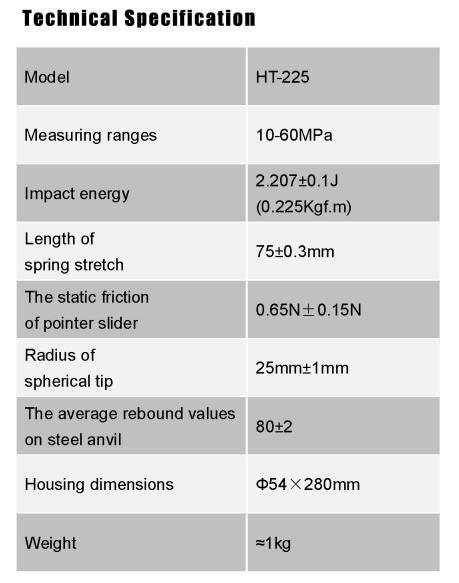 Technical Specification

| Model | HT-225 |
|---|---|
| Measuring ranges | 10-60MPa |
| Impact energy | 2.207±0.1J (0.225Kgf.m) |
| Length of spring stretch | 75±0.3mm |
| The static friction of pointer slider | 0.65N±0.15N |
| Radius of spherical tip | 25mm±1mm |
| The average rebound values on steel anvil | 80±2 |
| Housing dimensions | Φ54×280mm |
| Weight | ≈1kg |